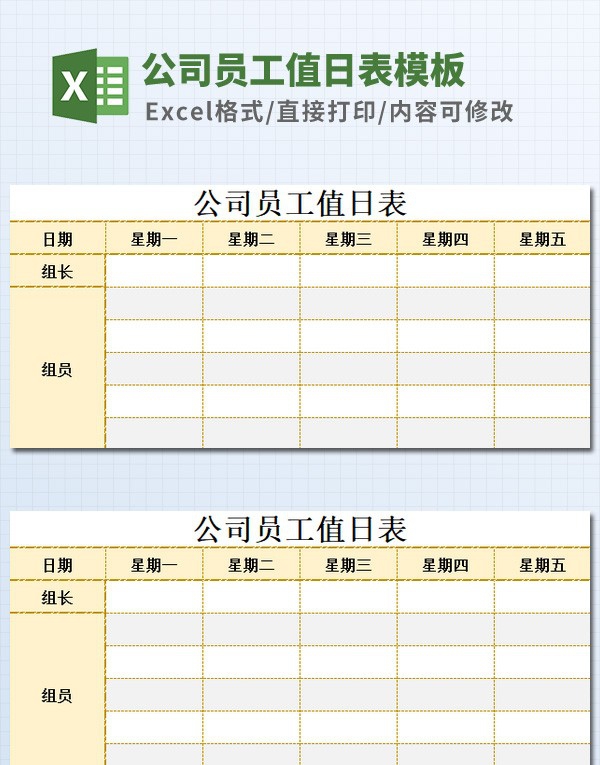 X

公司员工值日表模板

Excel格式/直接打印/内容可修改

公司员工值日表

| 日期 | 星期一 | 星期二 | 星期三 | 星期四 | 星期五 |
|---|---|---|---|---|---|
| 组长 | | | | | |
| 组员 | | | | | |
| | | | | | |
| | | | | | |
| | | | | | |
| | | | | | |

公司员工值日表

| 日期 | 星期一 | 星期二 | 星期三 | 星期四 | 星期五 |
|---|---|---|---|---|---|
| 组长 | | | | | |
| 组员 | | | | | |
| | | | | | |
| | | | | | |
| | | | | | |
| | | | | | |